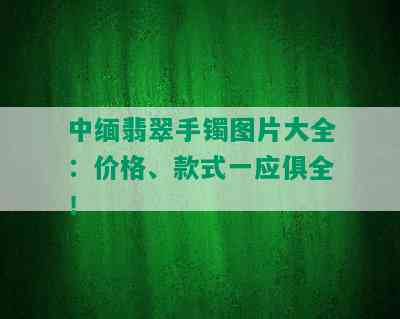 中缅翡翠手镯图片大全：价格、款式一应俱全！